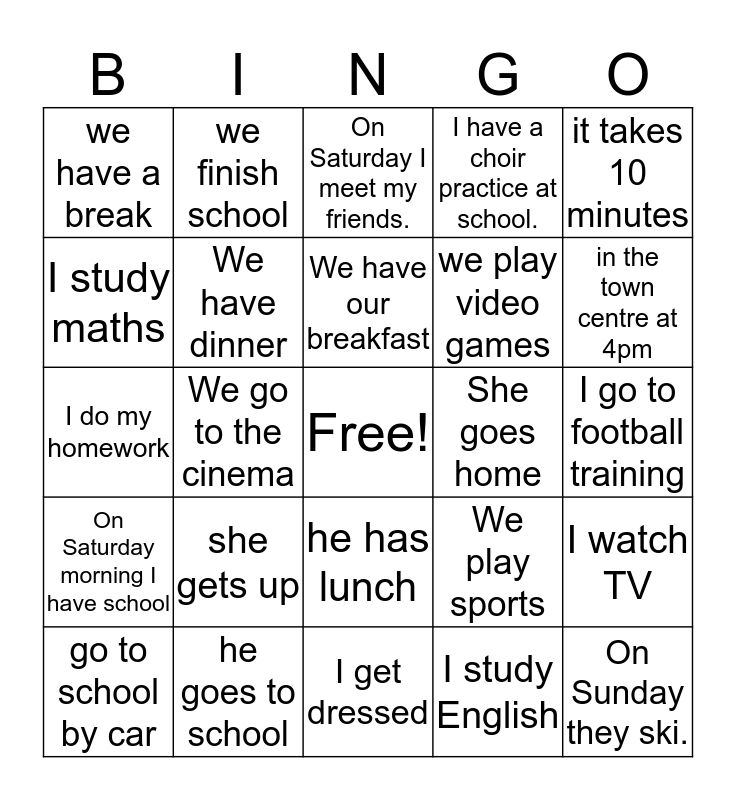 | B | I | N | G | O |
|---|---|---|---|---|
| we have a break | we finish school | On Saturday I meet my friends. | I have a choir practice at school. | it takes 10 minutes |
| I study maths | We have dinner | We have our breakfast | we play video games | in the town centre at 4pm |
| I do my homework | We go to the cinema | Free! | She goes home | I go to football training |
| On Saturday morning I have school | she gets up | he has lunch | We play sports | I watch TV |
| go to school by car | he goes to school | I get dressed | I study English | On Sunday they ski. |